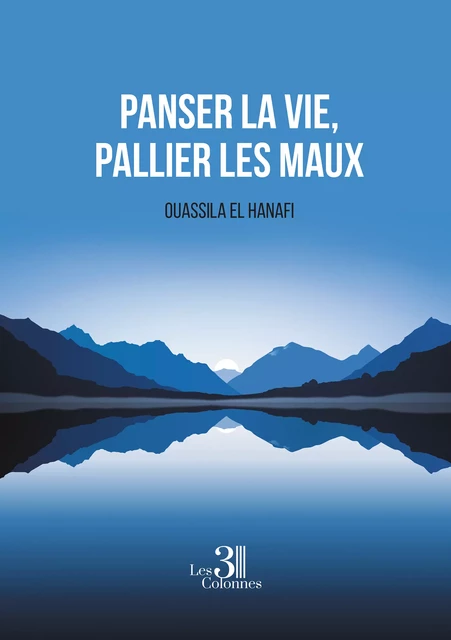 PANSER LA VIE,
PALLIER LES MAUX

OUASSILA EL HANAFI

Les 3 Colonnes